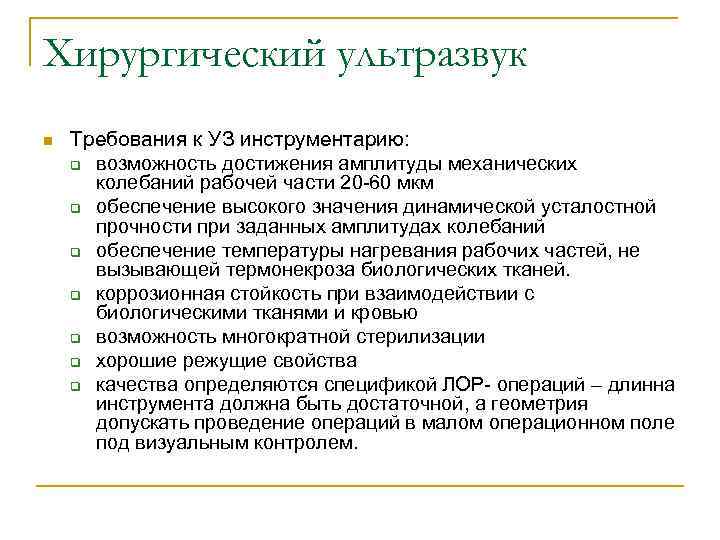 Хирургический ультразвук

Требования к УЗ инструментарию:

возможность достижения амплитуды механических колебаний рабочей части 20-60 мкм

обеспечение высокого значения динамической усталостной прочности при заданных амплитудах колебаний

обеспечение температуры нагревания рабочих частей, не вызывающей термонекроза биологических тканей.

коррозионная стойкость при взаимодействии с биологическими тканями и кровью

возможность многократной стерилизации

хорошие режущие свойства

качества определяются спецификой ЛОР- операций – длинна инструмента должна быть достаточной, а геометрия допускать проведение операций в малом операционном поле под визуальным контролем.